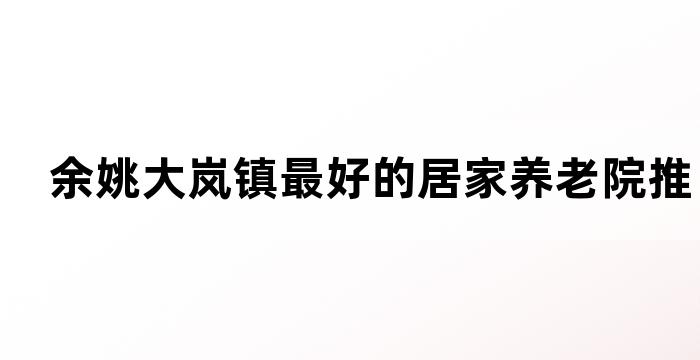 余姚大岚镇最好的居家养老院推